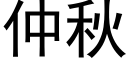 仲秋